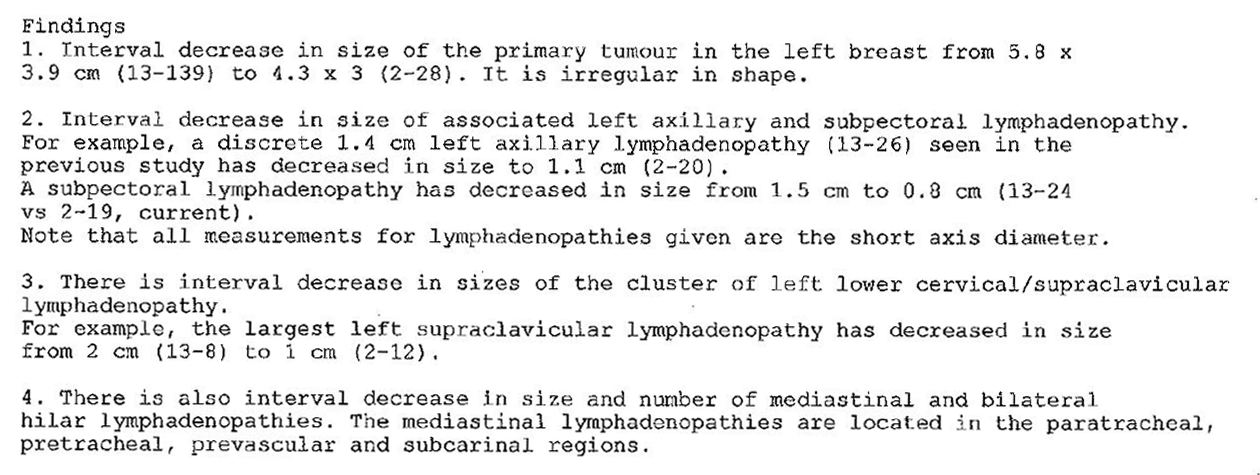 Findings
1. Interval decrease in size of the primary tumour in the left breast from 5.8 x 3.9 cm (13-139) to 4.3 x 3 (2-28). It is irregular in shape.

2. Interval decrease in size of associated left axillary and subpectoral lymphadenopathy.
For example, a discrete 1.4 cm left axillary lymphadenopathy (13-26) seen in the previous study has decreased in size to 1.1 cm (2-20).
A subpectoral lymphadenopathy has decreased in size from 1.5 cm to 0.8 cm (13-24 vs 2-19, current).
Note that all measurements for lymphadenopathies given are the short axis diameter.

3. There is interval decrease in sizes of the cluster of left lower cervical/supraclavicular lymphadenopathy.
For example, the largest left supraclavicular lymphadenopathy has decreased in size from 2 cm (13-8) to 1 cm (2-12).

4. There is also interval decrease in size and number of mediastinal and bilateral hilar lymphadenopathies. The mediastinal lymphadenopathies are located in the paratracheal, pretracheal, prevascular and subcarinal regions.